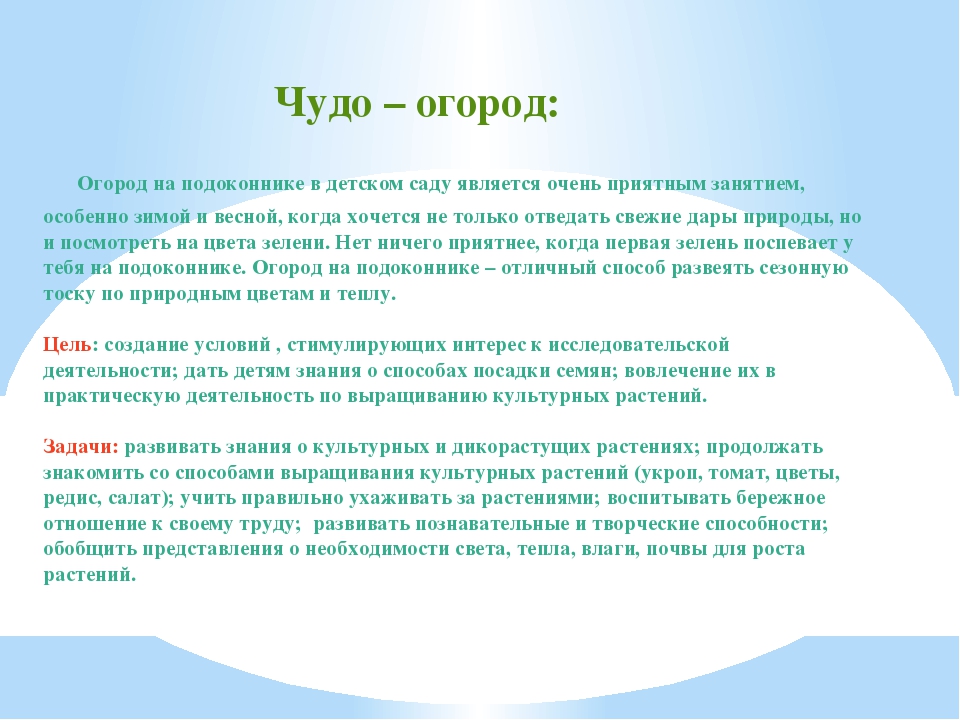 Чудо – огород:

Огород на подоконнике в детском саду является очень приятным занятием, особенно зимой и весной, когда хочется не только отведать свежие дары природы, но и посмотреть на цвета зелени. Нет ничего приятнее, когда первая зелень поспевает у тебя на подоконнике. Огород на подоконнике – отличный способ развеять сезонную тоску по природным цветам и теплу.

Цель: создание условий , стимулирующих интерес к исследовательской деятельности; дать детям знания о способах посадки семян; вовлечение их в практическую деятельность по выращиванию культурных растений.

Задачи: развивать знания о культурных и дикорастущих растениях; продолжать знакомить со способами выращивания культурных растений (укроп, томат, цветы, редис, салат); учить правильно ухаживать за растениями; воспитывать бережное отношение к своему труду; развивать познавательные и творческие способности; обобщить представления о необходимости света, тепла, влаги, почвы для роста растений.